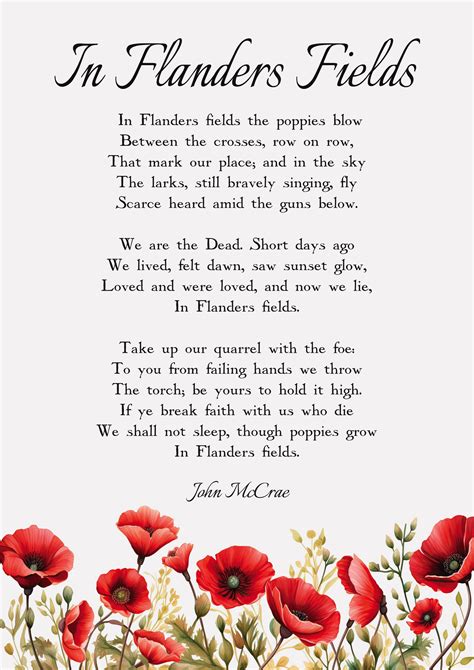 In Flanders Fields

In Flanders fields the poppies blow
Between the crosses, row on row,
That mark our place; and in the sky
The larks, still bravely singing, fly
Scarce heard amid the guns below.

We are the Dead. Short days ago
We lived, felt dawn, saw sunset glow,
Loved and were loved, and now we lie,
In Flanders fields.

Take up our quarrel with the foe:
To you from failing hands we throw
The torch; be yours to hold it high.
If ye break faith with us who die
We shall not sleep, though poppies grow
In Flanders fields.

John McCrae